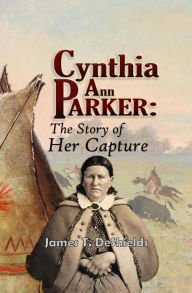 Cynthia Ann Parker:

The Story of Her Capture

James T. DeShields